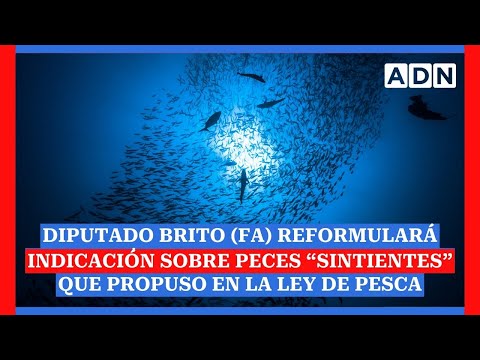 ADN

DIPUTADO BRITO (FA) REFORMULARÁ INDICACIÓN SOBRE PECES “SINTIENTES” QUE PROPUSO EN LA LEY DE PESCA